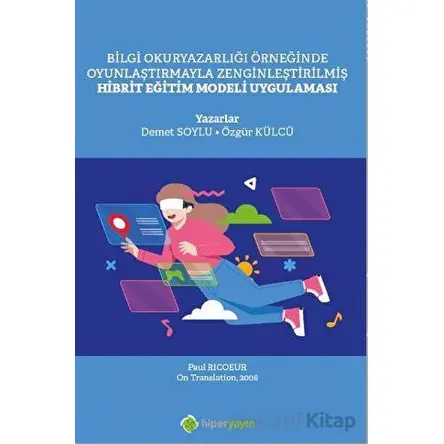 BİLGİ OKURYAZARLIĞI ÖRNEĞİNDE OYUNLAŞTIRMAYLA ZENGİNLEŞTİRİLMİŞ HİBRİT EĞİTİM MODELİ UYGULAMASI

Yazarlar
Demet SOYLU • Özgür KÜLCÜ

Paul RICOEUR
On Translation, 2006

hiperyayın

Kitap